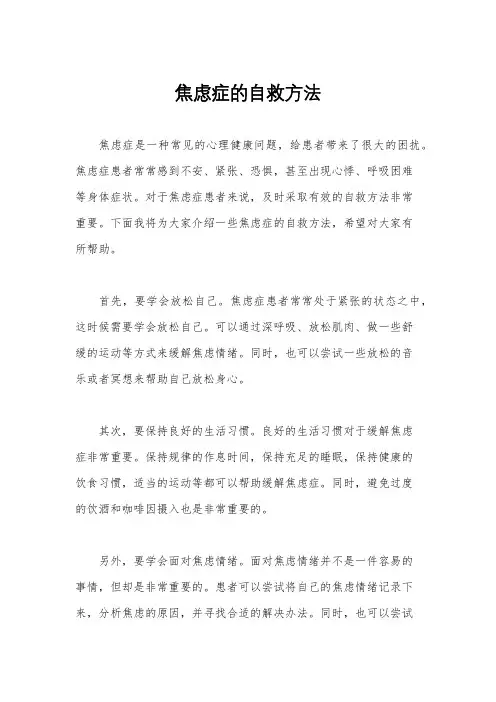 焦虑症的自救方法

焦虑症是一种常见的心理健康问题，给患者带来了很大的困扰。焦虑症患者常常感到不安、紧张、恐惧，甚至出现心悸、呼吸困难等身体症状。对于焦虑症患者来说，及时采取有效的自救方法非常重要。下面我将为大家介绍一些焦虑症的自救方法，希望对大家有所帮助。

首先，要学会放松自己。焦虑症患者常常处于紧张的状态之中，这时候需要学会放松自己。可以通过深呼吸、放松肌肉、做一些舒缓的运动等方式来缓解焦虑情绪。同时，也可以尝试一些放松的音乐或者冥想来帮助自己放松身心。

其次，要保持良好的生活习惯。良好的生活习惯对于缓解焦虑症非常重要。保持规律的作息时间，保持充足的睡眠，保持健康的饮食习惯，适当的运动等都可以帮助缓解焦虑症。同时，避免过度的饮酒和咖啡因摄入也是非常重要的。

另外，要学会面对焦虑情绪。面对焦虑情绪并不是一件容易的事情，但却是非常重要的。患者可以尝试将自己的焦虑情绪记录下来，分析焦虑的原因，并寻找合适的解决办法。同时，也可以尝试